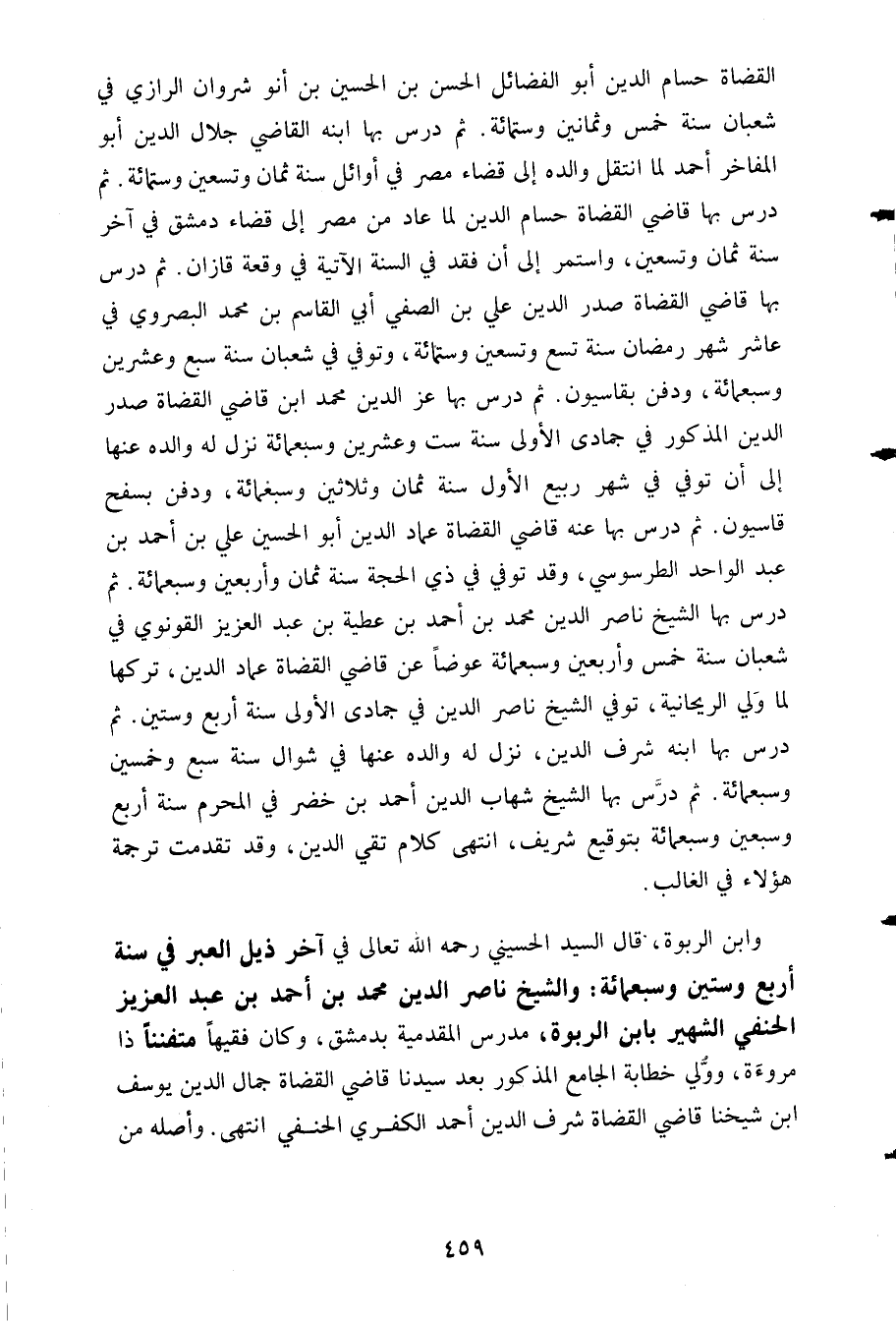 القضاة حسام الدين أبو الفضائل الحسن بن الحسين بن أنو شروان الرازي في شعبان سنة خمس وثمانين وستمائة. ثم درس بها ابنه القاضي جلال الدين أبو المفاخر أحمد لما انتقل والده إلى قضاء مصر في أوائل سنة ثمان وتسعين وستمائة. ثم درس بها قاضي القضاة حسام الدين لما عاد من مصر إلى قضاء دمشق في آخر سنة ثمان وتسعين، واستمر إلى أن فقد في السنة الآتية في وقعة قازان. ثم درس بها قاضي القضاة صدر الدين علي بن الصفي أبي القاسم بن محمد البصروي في عاشر شهر رمضان سنة تسع وتسعين وستمائة، وتوفي في شعبان سنة سبع وعشرين وسبعمائة، ودفن بقاسيون. ثم درس بها عز الدين محمد ابن قاضي القضاة صدر الدين المذكور في جمادى الأولى سنة ست وعشرين وسبعمائة نزل له والده عنها إلى أن توفي في شهر ربيع الأول سنة ثمان وثلاثين وسبعمائة، ودفن بسفح قاسيون. ثم درس بها عنه قاضي القضاة عماد الدين أبو الحسين علي بن أحمد بن عبد الواحد الطرسوسي، وقد توفي في ذي الحجة سنة ثمان وأربعين وسبعمائة. ثم درس بها الشيخ ناصر الدين محمد بن أحمد بن عطية بن عبد العزيز القونوي في شعبان سنة خمس وأربعين وسبعمائة عوضاً عن قاضي القضاة عماد الدين، تركها لما وَلي الريحانية، توفي الشيخ ناصر الدين في جمادى الأولى سنة أربع وستين. ثم درس بها ابنه شرف الدين، نزل له والده عنها في شوال سنة سبع وخمسين وسبعمائة. ثم درَّس بها الشيخ شهاب الدين أحمد بن خضر في المحرم سنة أربع وسبعين وسبعمائة بتوقيع شريف، انتهى كلام تقي الدين، وقد تقدمت ترجمة هؤلاء في الغالب.

وابن الربوة، قال السيد الحسيني رحمه الله تعالى في آخر ذيل العبر في سنة أربع وستين وسبعمائة: والشيخ ناصر الدين محمد بن أحمد بن عبد العزيز الحنفي الشهير بابن الربوة، مدرس المقدمية بدمشق، وكان فقيهاً متفنناً ذا مروءة، ووُلي خطابة الجامع المذكور بعد سيدنا قاضي القضاة جمال الدين يوسف ابن شيخنا قاضي القضاة شرف الدين أحمد الكفري الحنفي انتهى. وأصله من

٤٥٩